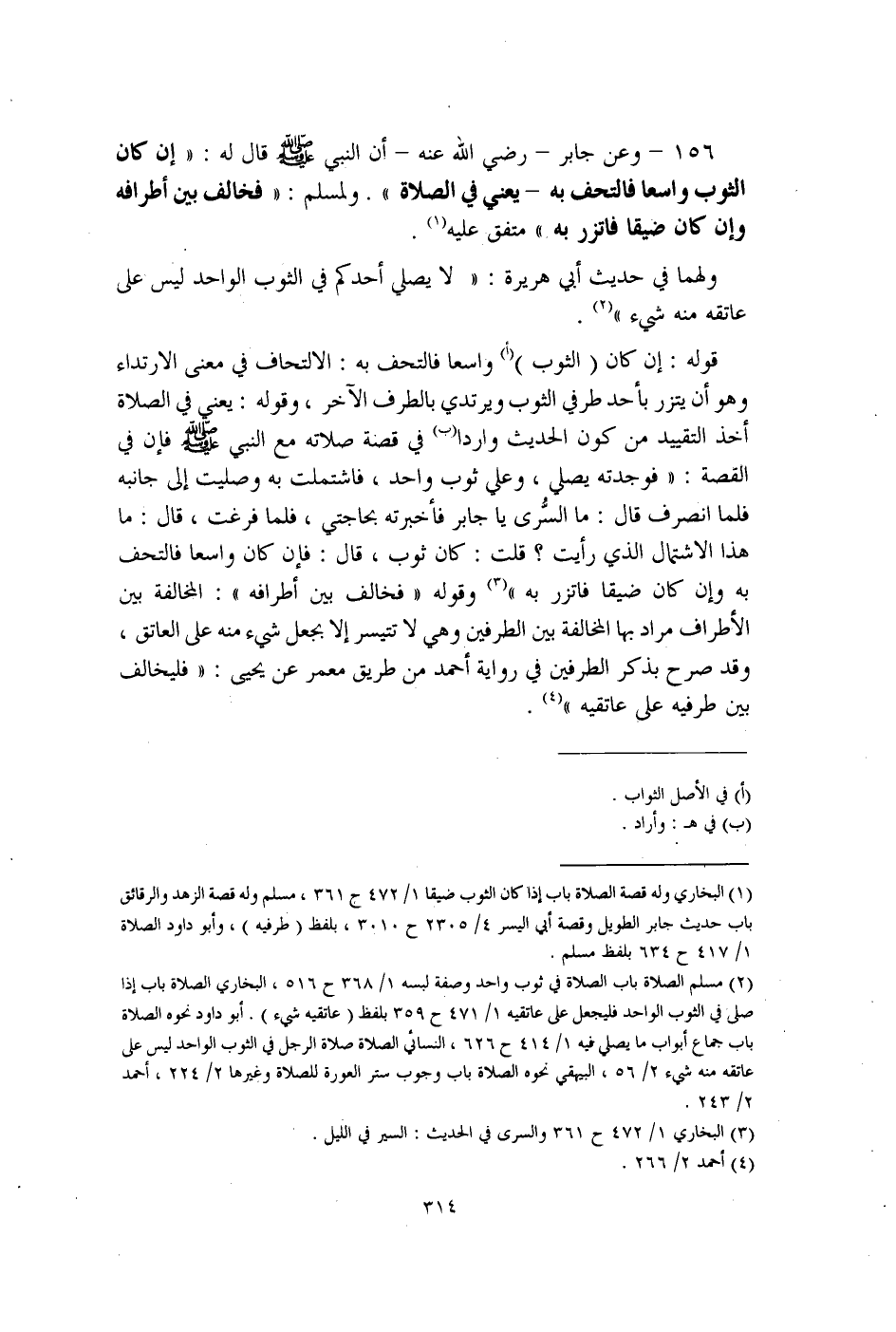 ١٥٦ – وعن جابر – رضي الله عنه – أن النبي ﷺ قال له : « إن كان الثوب واسعا فالتحف به – يعني في الصلاة » . ولمسلم : « فخالف بين أطرافه وإن كان ضيقا فاتزر به » متفق عليه$^{(١)}$ .

ولهما في حديث أبي هريرة : « لا يصلي أحدكم في الثوب الواحد ليس على عاتقه منه شيء »$^{(٢)}$ .

قوله : إن كان ( الثوب )$^{(أ)}$ واسعا فالتحف به : الالتحاف في معنى الارتداء وهو أن يتزر بأحد طرفي الثوب ويرتدي بالطرف الآخر ، وقوله : يعني في الصلاة أخذ التقييد من كون الحديث واردا$^{(ب)}$ في قصة صلاته مع النبي ﷺ فإن في القصة : « فوجدته يصلي ، وعلي ثوب واحد ، فاشتملت به وصليت إلى جانبه فلما انصرف قال : ما السُّرى يا جابر فأخبرته بحاجتي ، فلما فرغت ، قال : ما هذا الاشتمال الذي رأيت ؟ قلت : كان ثوب ، قال : فإن كان واسعا فالتحف به وإن كان ضيقا فاتزر به »$^{(٣)}$ وقوله « فخالف بين أطرافه » : المخالفة بين الأطراف مراد بها المخالفة بين الطرفين وهي لا تتيسر إلا بجعل شيء منه على العاتق ، وقد صرح بذكر الطرفين في رواية أحمد من طريق معمر عن يحيى : « فليخالف بين طرفيه على عاتقيه »$^{(٤)}$ .

(أ) في الأصل الثواب .
(ب) في هـ : وأراد .

(١) البخاري وله قصة الصلاة باب إذا كان الثوب ضيقا ١/ ٤٧٢ ح ٣٦١ ، مسلم وله قصة الزهد والرقائق باب حديث جابر الطويل وقصة أبي اليسر ٤/ ٢٣٠٥ ح ٣٠١٠ ، بلفظ ( طرفيه ) ، وأبو داود الصلاة ١/ ٤١٧ ح ٦٣٤ بلفظ مسلم .
(٢) مسلم الصلاة باب الصلاة في ثوب واحد وصفة لبسه ١/ ٣٦٨ ح ٥١٦ ، البخاري الصلاة باب إذا صلى في الثوب الواحد فليجعل على عاتقيه ١/ ٤٧١ ح ٣٥٩ بلفظ ( عاتقيه شيء ) . أبو داود نحوه الصلاة باب جماع أبواب ما يصلي فيه ١/ ٤١٤ ح ٦٢٦ ، النسائي الصلاة صلاة الرجل في الثوب الواحد ليس على عاتقه منه شيء ٢/ ٥٦ ، البيهقي نحوه الصلاة باب وجوب ستر العورة للصلاة وغيرها ٢/ ٢٢٤ ، أحمد ٢/ ٢٤٣ .
(٣) البخاري ١/ ٤٧٢ ح ٣٦١ والسرى في الحديث : السير في الليل .
(٤) أحمد ٢/ ٢٦٦ .

٣١٤